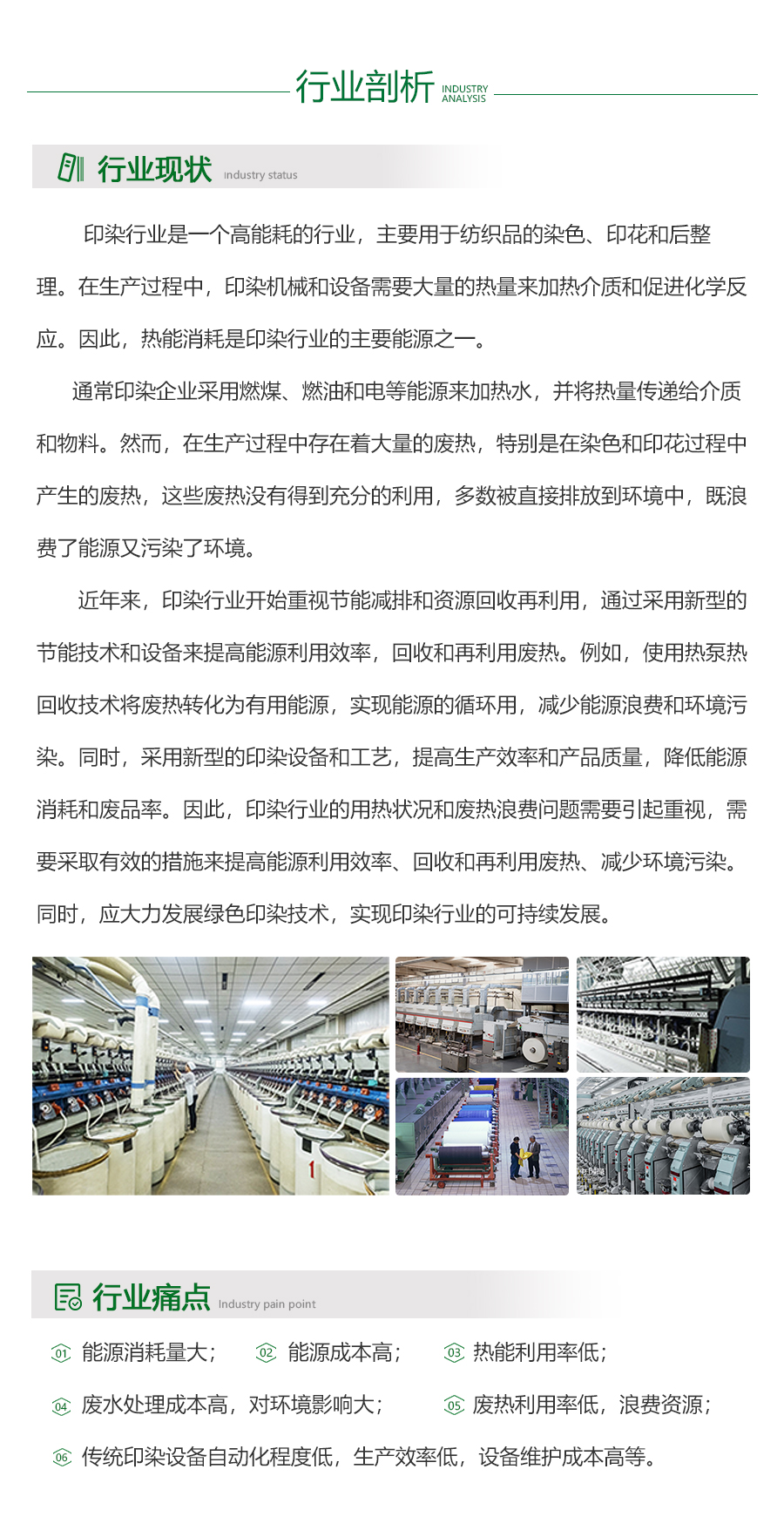 行业剖析 INDUSTRY ANALYSIS

行业现状 Industry status

印染行业是一个高能耗的行业，主要用于纺织品的染色、印花和后整理。在生产过程中，印染机械和设备需要大量的热量来加热介质和促进化学反应。因此，热能消耗是印染行业的主要能源之一。

通常印染企业采用燃煤、燃油和电等能源来加热水，并将热量传递给介质和物料。然而，在生产过程中存在着大量的废热，特别是在染色和印花过程中产生的废热，这些废热没有得到充分的利用，多数被直接排放到环境中，既浪费了能源又污染了环境。

近年来，印染行业开始重视节能减排和资源回收再利用，通过采用新型的节能技术和设备来提高能源利用效率，回收和再利用废热。例如，使用热泵热回收技术将废热转化为有用能源，实现能源的循环用，减少能源浪费和环境污染。同时，采用新型的印染设备和工艺，提高生产效率和产品质量，降低能源消耗和废品率。因此，印染行业的用热状况和废热浪费问题需要引起重视，需要采取有效的措施来提高能源利用效率、回收和再利用废热、减少环境污染。同时，应大力发展绿色印染技术，实现印染行业的可持续发展。

行业痛点 Industry pain point

01 能源消耗量大； 02 能源成本高； 03 热能利用率低；

04 废水处理成本高，对环境影响大； 05 废热利用率低，浪费资源；

06 传统印染设备自动化程度低，生产效率低，设备维护成本高等。